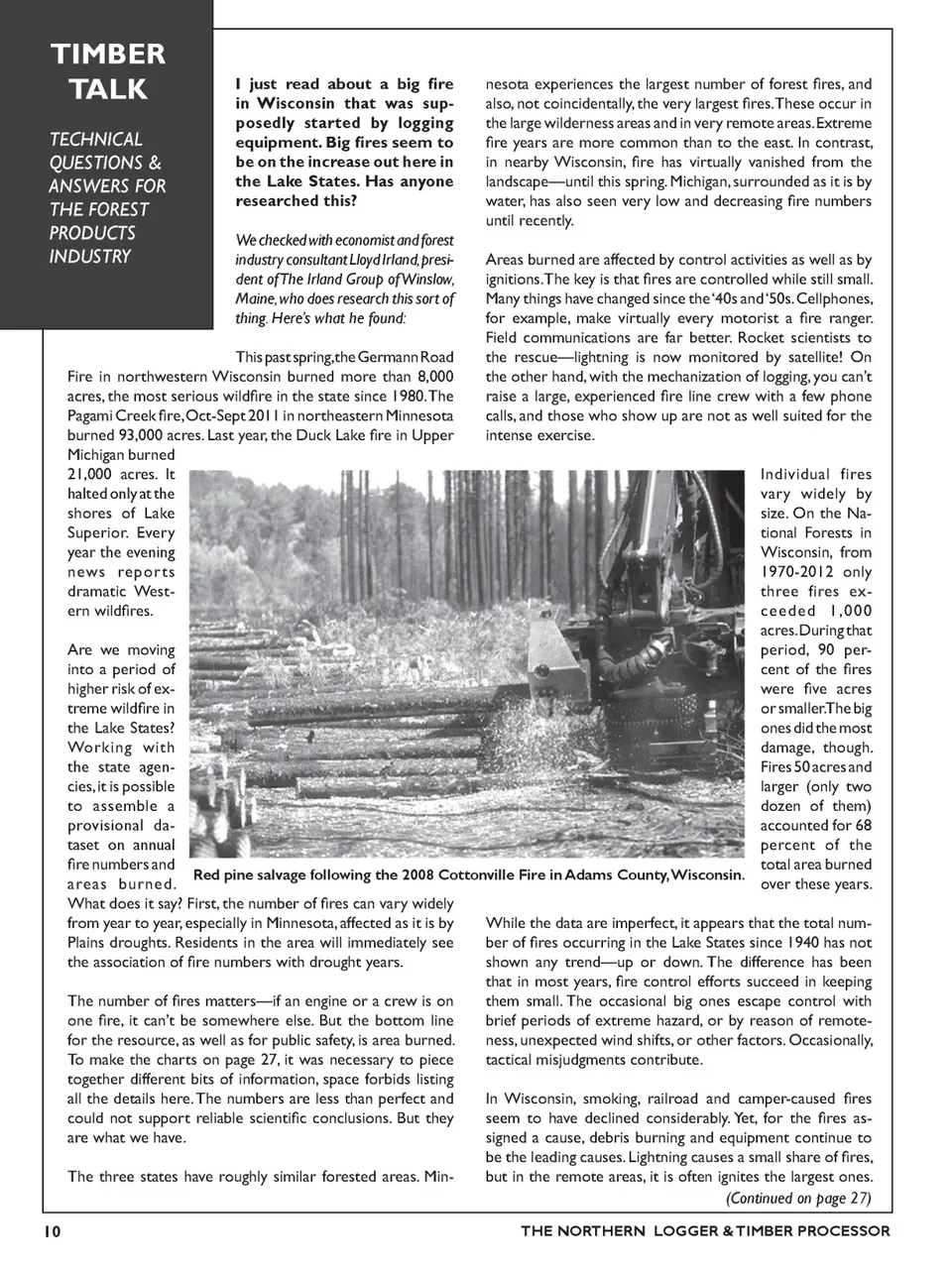 TIMBER TALK

TECHNICAL QUESTIONS & ANSWERS FOR THE FOREST PRODUCTS INDUSTRY

I just read about a big fire in Wisconsin that was supposedly started by logging equipment. Big fires seem to be on the increase out here in the Lake States. Has anyone researched this?

We checked with economist and forest industry consultant Lloyd Irland, president of The Irland Group of Winslow, Maine, who does research this sort of thing. Here's what he found:

This past spring, the Germann Road Fire in northwestern Wisconsin burned more than 8,000 acres, the most serious wildfire in the state since 1980. The Pagami Creek fire, Oct-Sept 2011 in northeastern Minnesota burned 93,000 acres. Last year, the Duck Lake fire in Upper Michigan burned 21,000 acres. It halted only at the shores of Lake Superior. Every year the evening news reports dramatic Western wildfires.

Are we moving into a period of higher risk of extreme wildfire in the Lake States? Working with the state agencies, it is possible to assemble a provisional dataset on annual fire numbers and areas burned. What does it say? First, the number of fires can vary widely from year to year, especially in Minnesota, affected as it is by Plains droughts. Residents in the area will immediately see the association of fire numbers with drought years.

The number of fires matters—if an engine or a crew is on one fire, it can't be somewhere else. But the bottom line for the resource, as well as for public safety, is area burned. To make the charts on page 27, it was necessary to piece together different bits of information, space forbids listing all the details here. The numbers are less than perfect and could not support reliable scientific conclusions. But they are what we have.

The three states have roughly similar forested areas. Minnesota experiences the largest number of forest fires, and also, not coincidentally, the very largest fires. These occur in the large wilderness areas and in very remote areas. Extreme fire years are more common than to the east. In contrast, in nearby Wisconsin, fire has virtually vanished from the landscape—until this spring. Michigan, surrounded as it is by water, has also seen very low and decreasing fire numbers until recently.

Areas burned are affected by control activities as well as by ignitions. The key is that fires are controlled while still small. Many things have changed since the '40s and '50s. Cellphones, for example, make virtually every motorist a fire ranger. Field communications are far better. Rocket scientists to the rescue—lightning is now monitored by satellite! On the other hand, with the mechanization of logging, you can't raise a large, experienced fire line crew with a few phone calls, and those who show up are not as well suited for the intense exercise.

Individual fires vary widely by size. On the National Forests in Wisconsin, from 1970-2012 only three fires exceeded 1,000 acres. During that period, 90 percent of the fires were five acres or smaller. The big ones did the most damage, though. Fires 50 acres and larger (only two dozen of them) accounted for 68 percent of the total area burned over these years.

Red pine salvage following the 2008 Cottonville Fire in Adams County, Wisconsin.

While the data are imperfect, it appears that the total number of fires occurring in the Lake States since 1940 has not shown any trend—up or down. The difference has been that in most years, fire control efforts succeed in keeping them small. The occasional big ones escape control with brief periods of extreme hazard, or by reason of remoteness, unexpected wind shifts, or other factors. Occasionally, tactical misjudgments contribute.

In Wisconsin, smoking, railroad and camper-caused fires seem to have declined considerably. Yet, for the fires assigned a cause, debris burning and equipment continue to be the leading causes. Lightning causes a small share of fires, but in the remote areas, it is often ignites the largest ones.
(Continued on page 27)

10 THE NORTHERN LOGGER & TIMBER PROCESSOR